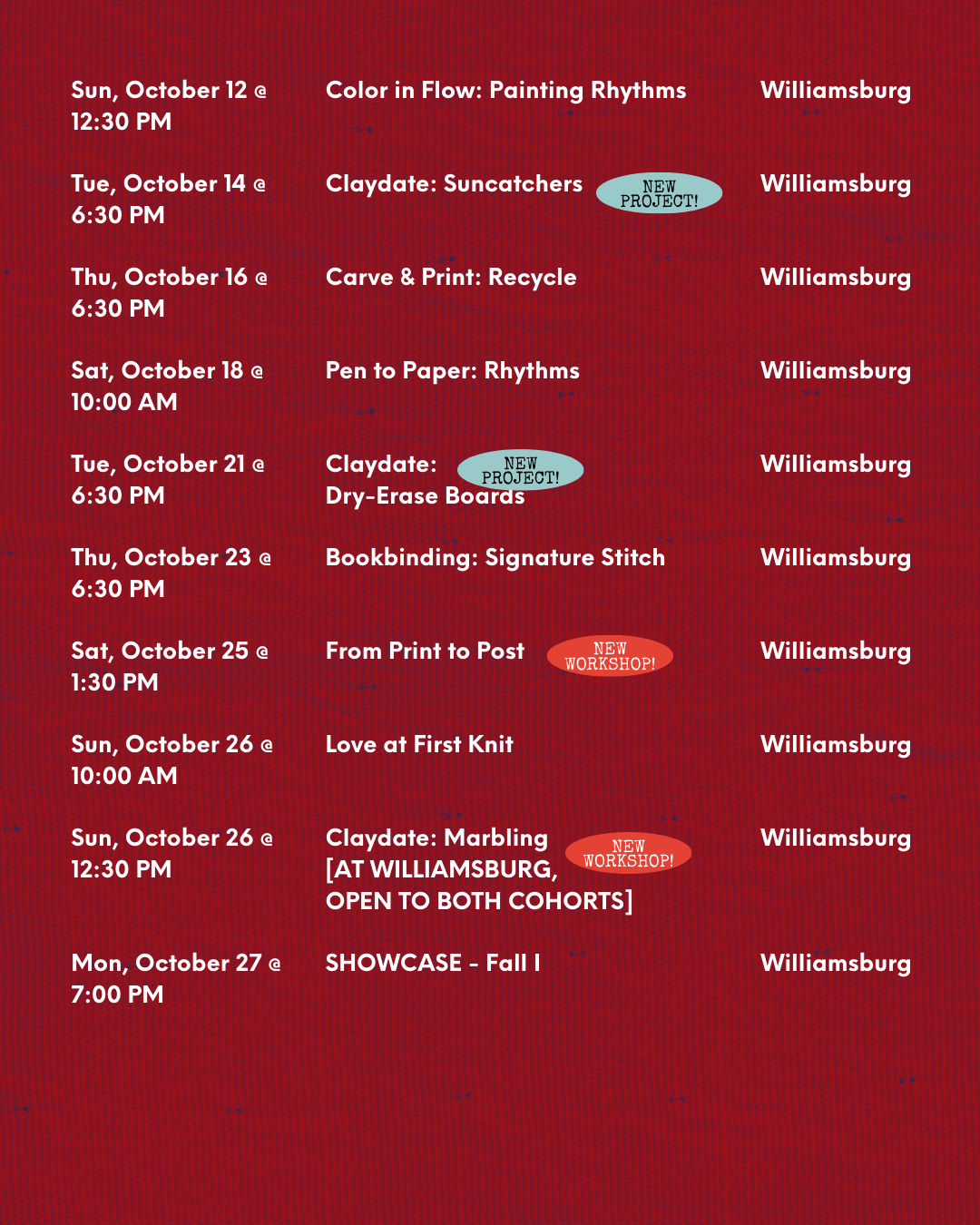 | | | |
|---|---|---|
| Sun, October 12 @ 12:30 PM | Color in Flow: Painting Rhythms | Williamsburg |
| Tue, October 14 @ 6:30 PM | Claydate: Suncatchers NEW PROJECT! | Williamsburg |
| Thu, October 16 @ 6:30 PM | Carve & Print: Recycle | Williamsburg |
| Sat, October 18 @ 10:00 AM | Pen to Paper: Rhythms | Williamsburg |
| Tue, October 21 @ 6:30 PM | Claydate: NEW PROJECT! Dry-Erase Boards | Williamsburg |
| Thu, October 23 @ 6:30 PM | Bookbinding: Signature Stitch | Williamsburg |
| Sat, October 25 @ 1:30 PM | From Print to Post NEW WORKSHOP! | Williamsburg |
| Sun, October 26 @ 10:00 AM | Love at First Knit | Williamsburg |
| Sun, October 26 @ 12:30 PM | Claydate: Marbling NEW WORKSHOP! [AT WILLIAMSBURG, OPEN TO BOTH COHORTS] | Williamsburg |
| Mon, October 27 @ 7:00 PM | SHOWCASE - Fall I | Williamsburg |